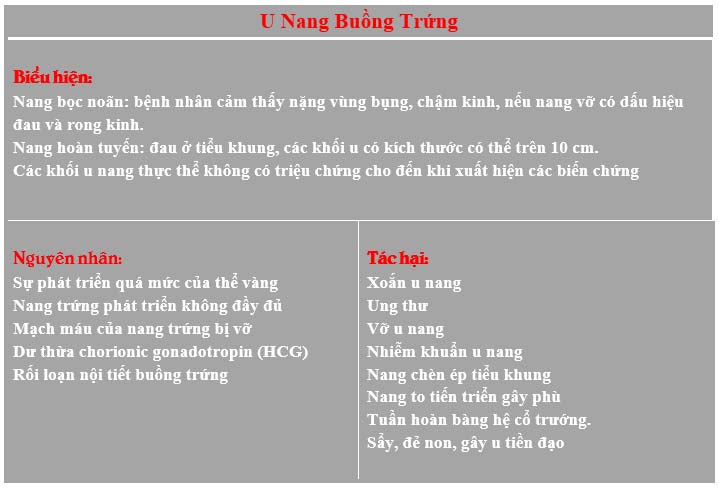 U Nang Buồng Trứng

Biểu hiện:
Nang bọc noãn: bệnh nhân cảm thấy nặng vùng bụng, chậm kinh, nếu nang vỡ có dấu hiệu đau và rong kinh.
Nang hoàn tuyến: đau ở tiểu khung, các khối u có kích thước có thể trên 10 cm.
Các khối u nang thực thể không có triệu chứng cho đến khi xuất hiện các biến chứng

Nguyên nhân:
Sự phát triển quá mức của thể vàng
Nang trứng phát triển không đầy đủ
Mạch máu của nang trứng bị vỡ
Dư thừa chorionic gonadotropin (HCG)
Rối loạn nội tiết buồng trứng

Tác hại:
Xoắn u nang
Ung thư
Vỡ u nang
Nhiễm khuẩn u nang
Nang chèn ép tiểu khung
Nang to tiến triển gây phù
Tuần hoàn bàng hệ cổ trướng.
Sẩy, đẻ non, gây u tiền đạo